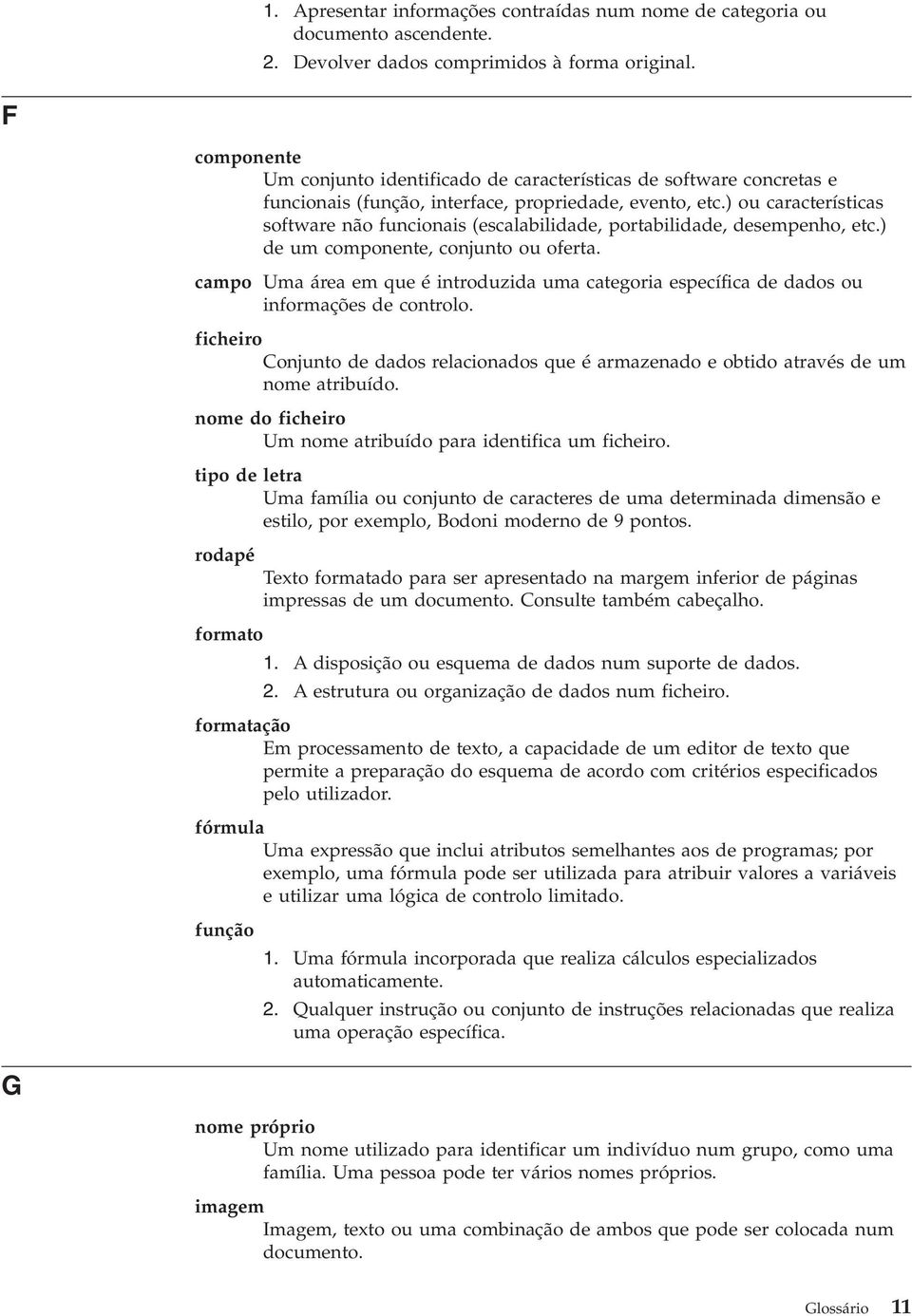 1. Apresentar informações contraídas num nome de categoria ou documento ascendente.
2. Devolver dados comprimidos à forma original.

F

componente
Um conjunto identificado de características de software concretas e funcionais (função, interface, propriedade, evento, etc.) ou características software não funcionais (escalabilidade, portabilidade, desempenho, etc.) de um componente, conjunto ou oferta.

campo Uma área em que é introduzida uma categoria específica de dados ou informações de controlo.

ficheiro
Conjunto de dados relacionados que é armazenado e obtido através de um nome atribuído.

nome do ficheiro
Um nome atribuído para identifica um ficheiro.

tipo de letra
Uma família ou conjunto de caracteres de uma determinada dimensão e estilo, por exemplo, Bodoni moderno de 9 pontos.

rodapé
Texto formatado para ser apresentado na margem inferior de páginas impressas de um documento. Consulte também cabeçalho.

formato
1. A disposição ou esquema de dados num suporte de dados.
2. A estrutura ou organização de dados num ficheiro.

formatação
Em processamento de texto, a capacidade de um editor de texto que permite a preparação do esquema de acordo com critérios especificados pelo utilizador.

fórmula
Uma expressão que inclui atributos semelhantes aos de programas; por exemplo, uma fórmula pode ser utilizada para atribuir valores a variáveis e utilizar uma lógica de controlo limitado.

função
1. Uma fórmula incorporada que realiza cálculos especializados automaticamente.
2. Qualquer instrução ou conjunto de instruções relacionadas que realiza uma operação específica.

G

nome próprio
Um nome utilizado para identificar um indivíduo num grupo, como uma família. Uma pessoa pode ter vários nomes próprios.

imagem
Imagem, texto ou uma combinação de ambos que pode ser colocada num documento.

Glossário 11